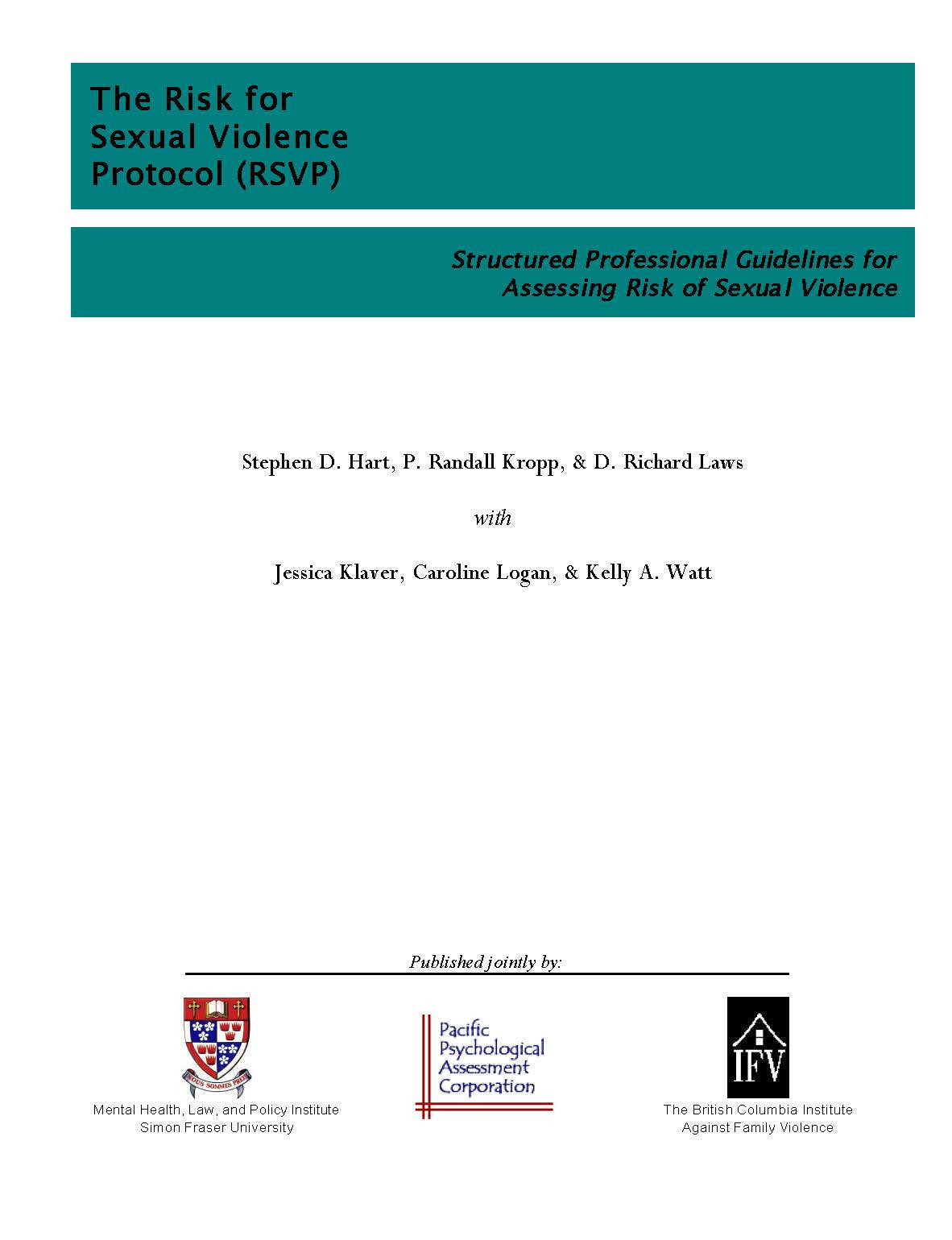 The Risk for Sexual Violence Protocol (RSVP)

Structured Professional Guidelines for Assessing Risk of Sexual Violence

Stephen D. Hart, P. Randall Kropp, & D. Richard Laws

with

Jessica Klaver, Caroline Logan, & Kelly A. Watt

Published jointly by:

NOUS SOMMES PRÊTS

Mental Health, Law, and Policy Institute
Simon Fraser University

Pacific Psychological Assessment Corporation

IFV

The British Columbia Institute Against Family Violence